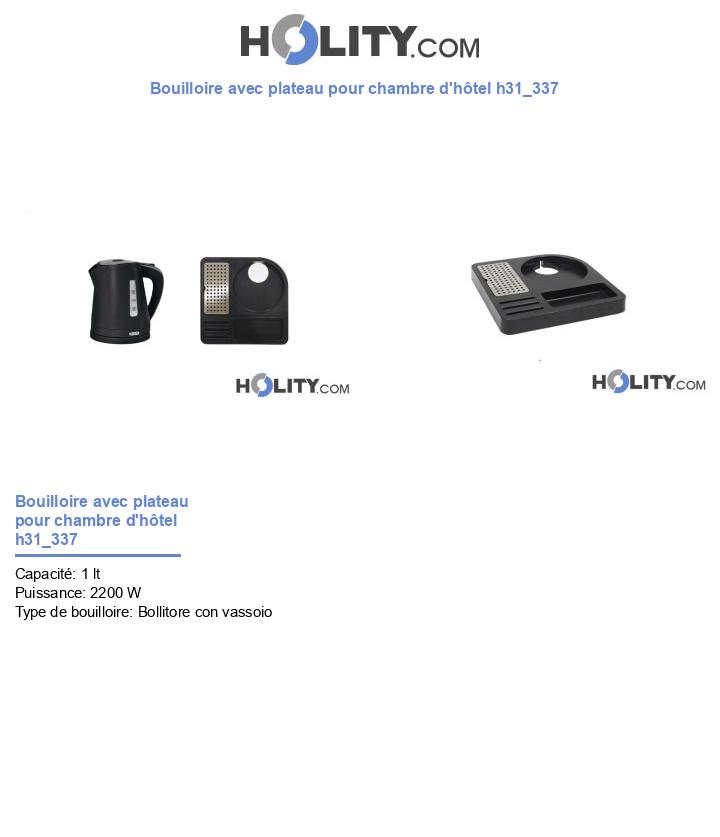 HOLITY.COM

Bouilloire avec plateau pour chambre d'hôtel h31_337

HOLITY.COM

HOLITY.COM

Bouilloire avec plateau pour chambre d'hôtel h31_337

Capacité: 1 lt
Puissance: 2200 W
Type de bouilloire: Bollitore con vassoio